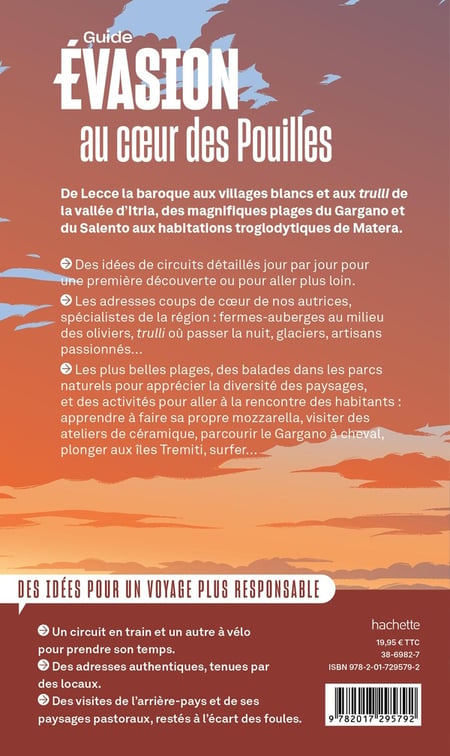 Guide
ÉVASION
au cœur des Pouilles

De Lecce la baroque aux villages blancs et aux trulli de la vallée d'Itria, des magnifiques plages du Gargano et du Salento aux habitations troglodytiques de Matera.

➔ Des idées de circuits détaillés jour par jour pour une première découverte ou pour aller plus loin.

➔ Les adresses coups de cœur de nos autrices, spécialistes de la région : fermes-auberges au milieu des oliviers, trulli où passer la nuit, glaciers, artisans passionnés...

➔ Les plus belles plages, des balades dans les parcs naturels pour apprécier la diversité des paysages, et des activités pour aller à la rencontre des habitants : apprendre à faire sa propre mozzarella, visiter des ateliers de céramique, parcourir le Gargano à cheval, plonger aux îles Tremiti, surfer...

DES IDÉES POUR UN VOYAGE PLUS RESPONSABLE

➔ Un circuit en train et un autre à vélo pour prendre son temps.

➔ Des adresses authentiques, tenues par des locaux.

➔ Des visites de l'arrière-pays et de ses paysages pastoraux, restés à l'écart des foules.

hachette
19,95 € TTC
38-6982-7
ISBN 978-2-01-729579-2

9 782017 295792